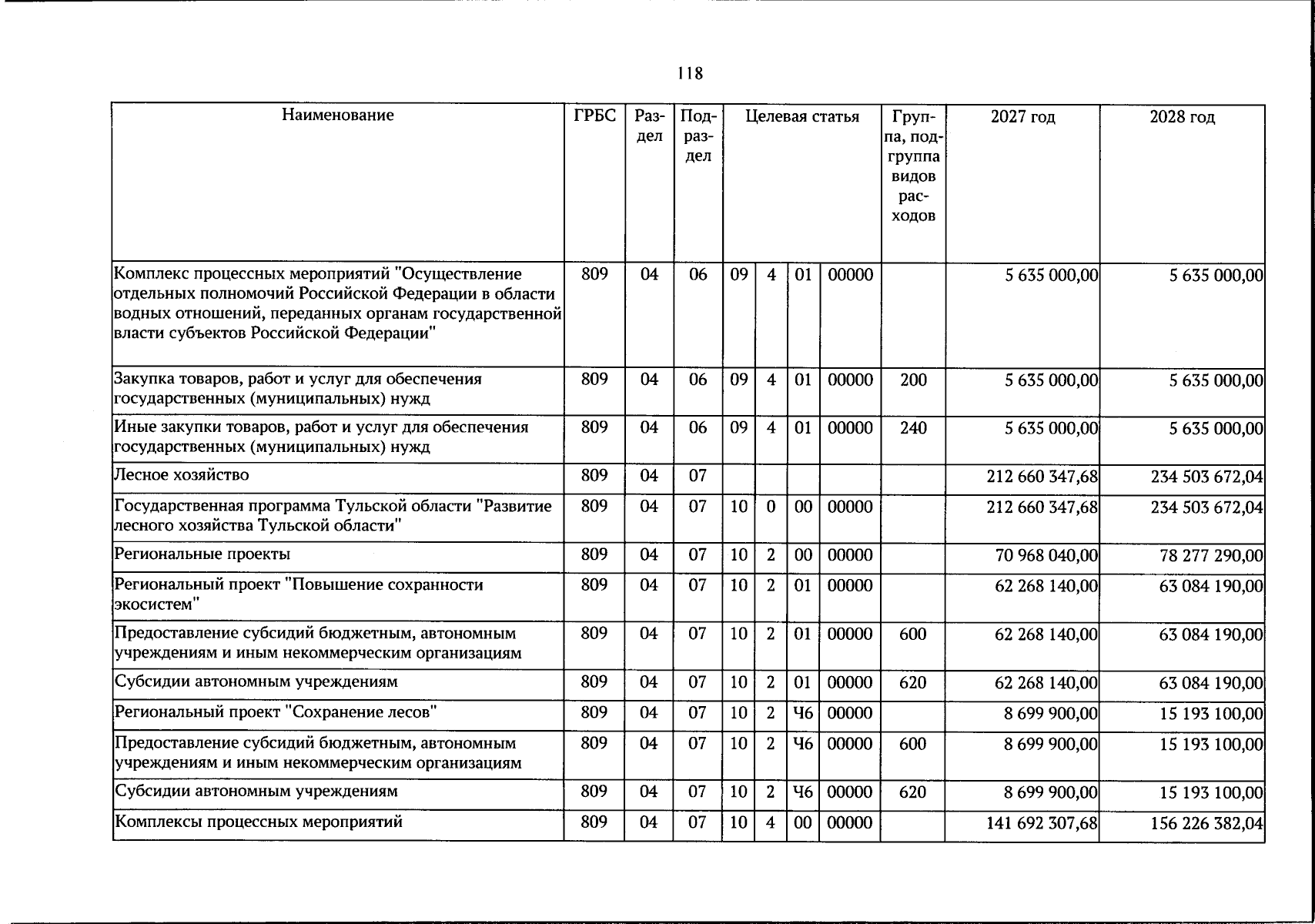 118

| Наименование | ГРБС | Раздел | Подраздел | Целевая статья | | | | Группа, подгруппа видов расходов | 2027 год | 2028 год |
|---|---|---|---|---|---|---|---|---|---|---|
| Комплекс процессных мероприятий "Осуществление отдельных полномочий Российской Федерации в области водных отношений, переданных органам государственной власти субъектов Российской Федерации" | 809 | 04 | 06 | 09 | 4 | 01 | 00000 | | 5 635 000,00 | 5 635 000,00 |
| Закупка товаров, работ и услуг для обеспечения государственных (муниципальных) нужд | 809 | 04 | 06 | 09 | 4 | 01 | 00000 | 200 | 5 635 000,00 | 5 635 000,00 |
| Иные закупки товаров, работ и услуг для обеспечения государственных (муниципальных) нужд | 809 | 04 | 06 | 09 | 4 | 01 | 00000 | 240 | 5 635 000,00 | 5 635 000,00 |
| Лесное хозяйство | 809 | 04 | 07 | | | | | | 212 660 347,68 | 234 503 672,04 |
| Государственная программа Тульской области "Развитие лесного хозяйства Тульской области" | 809 | 04 | 07 | 10 | 0 | 00 | 00000 | | 212 660 347,68 | 234 503 672,04 |
| Региональные проекты | 809 | 04 | 07 | 10 | 2 | 00 | 00000 | | 70 968 040,00 | 78 277 290,00 |
| Региональный проект "Повышение сохранности экосистем" | 809 | 04 | 07 | 10 | 2 | 01 | 00000 | | 62 268 140,00 | 63 084 190,00 |
| Предоставление субсидий бюджетным, автономным учреждениям и иным некоммерческим организациям | 809 | 04 | 07 | 10 | 2 | 01 | 00000 | 600 | 62 268 140,00 | 63 084 190,00 |
| Субсидии автономным учреждениям | 809 | 04 | 07 | 10 | 2 | 01 | 00000 | 620 | 62 268 140,00 | 63 084 190,00 |
| Региональный проект "Сохранение лесов" | 809 | 04 | 07 | 10 | 2 | Ч6 | 00000 | | 8 699 900,00 | 15 193 100,00 |
| Предоставление субсидий бюджетным, автономным учреждениям и иным некоммерческим организациям | 809 | 04 | 07 | 10 | 2 | Ч6 | 00000 | 600 | 8 699 900,00 | 15 193 100,00 |
| Субсидии автономным учреждениям | 809 | 04 | 07 | 10 | 2 | Ч6 | 00000 | 620 | 8 699 900,00 | 15 193 100,00 |
| Комплексы процессных мероприятий | 809 | 04 | 07 | 10 | 4 | 00 | 00000 | | 141 692 307,68 | 156 226 382,04 |